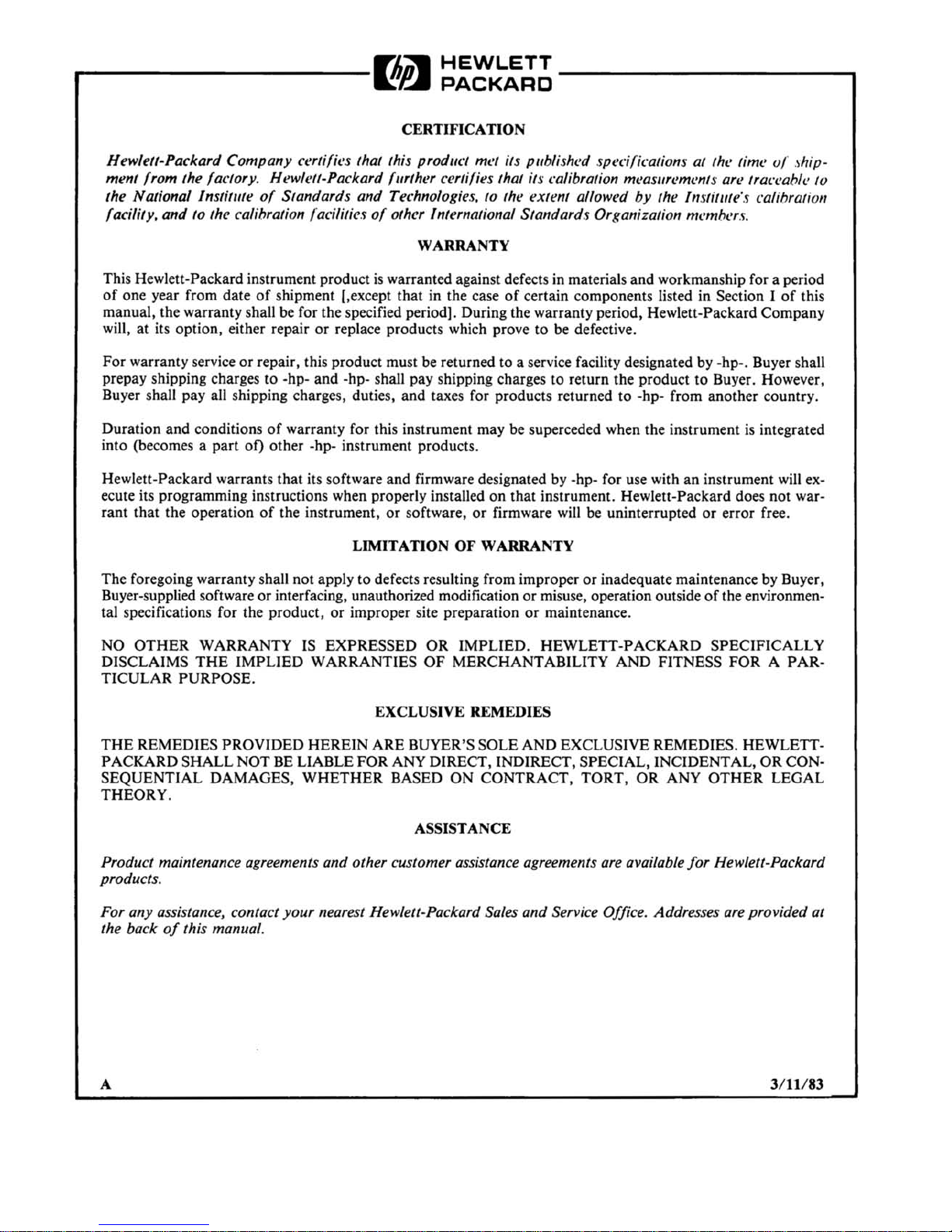 hp HEWLETT PACKARD

CERTIFICATION

Hewlett-Packard Company certifies that this product met its published specifications at the time of shipment from the factory. Hewlett-Packard further certifies that its calibration measurements are traceable to the National Institute of Standards and Technologies, to the extent allowed by the Institute's calibration facility, and to the calibration facilities of other International Standards Organization members.

WARRANTY

This Hewlett-Packard instrument product is warranted against defects in materials and workmanship for a period of one year from date of shipment [,except that in the case of certain components listed in Section I of this manual, the warranty shall be for the specified period]. During the warranty period, Hewlett-Packard Company will, at its option, either repair or replace products which prove to be defective.

For warranty service or repair, this product must be returned to a service facility designated by -hp-. Buyer shall prepay shipping charges to -hp- and -hp- shall pay shipping charges to return the product to Buyer. However, Buyer shall pay all shipping charges, duties, and taxes for products returned to -hp- from another country.

Duration and conditions of warranty for this instrument may be superceded when the instrument is integrated into (becomes a part of) other -hp- instrument products.

Hewlett-Packard warrants that its software and firmware designated by -hp- for use with an instrument will execute its programming instructions when properly installed on that instrument. Hewlett-Packard does not warrant that the operation of the instrument, or software, or firmware will be uninterrupted or error free.

LIMITATION OF WARRANTY

The foregoing warranty shall not apply to defects resulting from improper or inadequate maintenance by Buyer, Buyer-supplied software or interfacing, unauthorized modification or misuse, operation outside of the environmental specifications for the product, or improper site preparation or maintenance.

NO OTHER WARRANTY IS EXPRESSED OR IMPLIED. HEWLETT-PACKARD SPECIFICALLY DISCLAIMS THE IMPLIED WARRANTIES OF MERCHANTABILITY AND FITNESS FOR A PARTICULAR PURPOSE.

EXCLUSIVE REMEDIES

THE REMEDIES PROVIDED HEREIN ARE BUYER'S SOLE AND EXCLUSIVE REMEDIES. HEWLETT-PACKARD SHALL NOT BE LIABLE FOR ANY DIRECT, INDIRECT, SPECIAL, INCIDENTAL, OR CONSEQUENTIAL DAMAGES, WHETHER BASED ON CONTRACT, TORT, OR ANY OTHER LEGAL THEORY.

ASSISTANCE

Product maintenance agreements and other customer assistance agreements are available for Hewlett-Packard products.

For any assistance, contact your nearest Hewlett-Packard Sales and Service Office. Addresses are provided at the back of this manual.

A

3/11/83